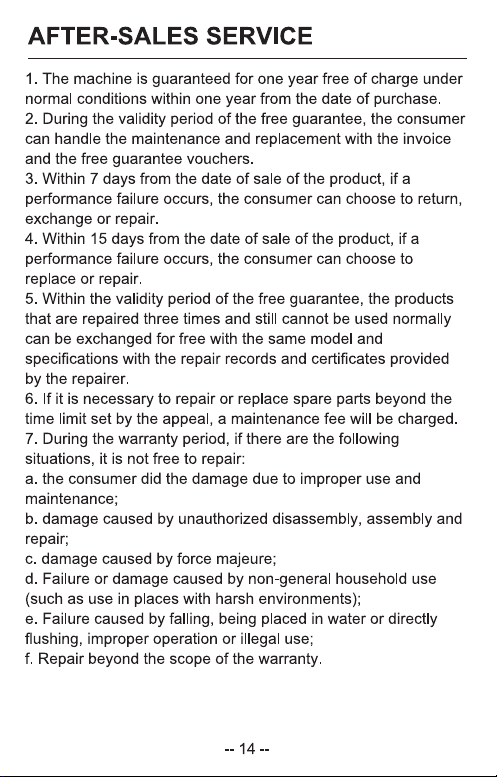 AFTER-SALES SERVICE

1. The machine is guaranteed for one year free of charge under normal conditions within one year from the date of purchase.
2. During the validity period of the free guarantee, the consumer can handle the maintenance and replacement with the invoice and the free guarantee vouchers.
3. Within 7 days from the date of sale of the product, if a performance failure occurs, the consumer can choose to return, exchange or repair.
4. Within 15 days from the date of sale of the product, if a performance failure occurs, the consumer can choose to replace or repair.
5. Within the validity period of the free guarantee, the products that are repaired three times and still cannot be used normally can be exchanged for free with the same model and specifications with the repair records and certificates provided by the repairer.
6. If it is necessary to repair or replace spare parts beyond the time limit set by the appeal, a maintenance fee will be charged.
7. During the warranty period, if there are the following situations, it is not free to repair:
a. the consumer did the damage due to improper use and maintenance;
b. damage caused by unauthorized disassembly, assembly and repair;
c. damage caused by force majeure;
d. Failure or damage caused by non-general household use (such as use in places with harsh environments);
e. Failure caused by falling, being placed in water or directly flushing, improper operation or illegal use;
f. Repair beyond the scope of the warranty.

-- 14 --